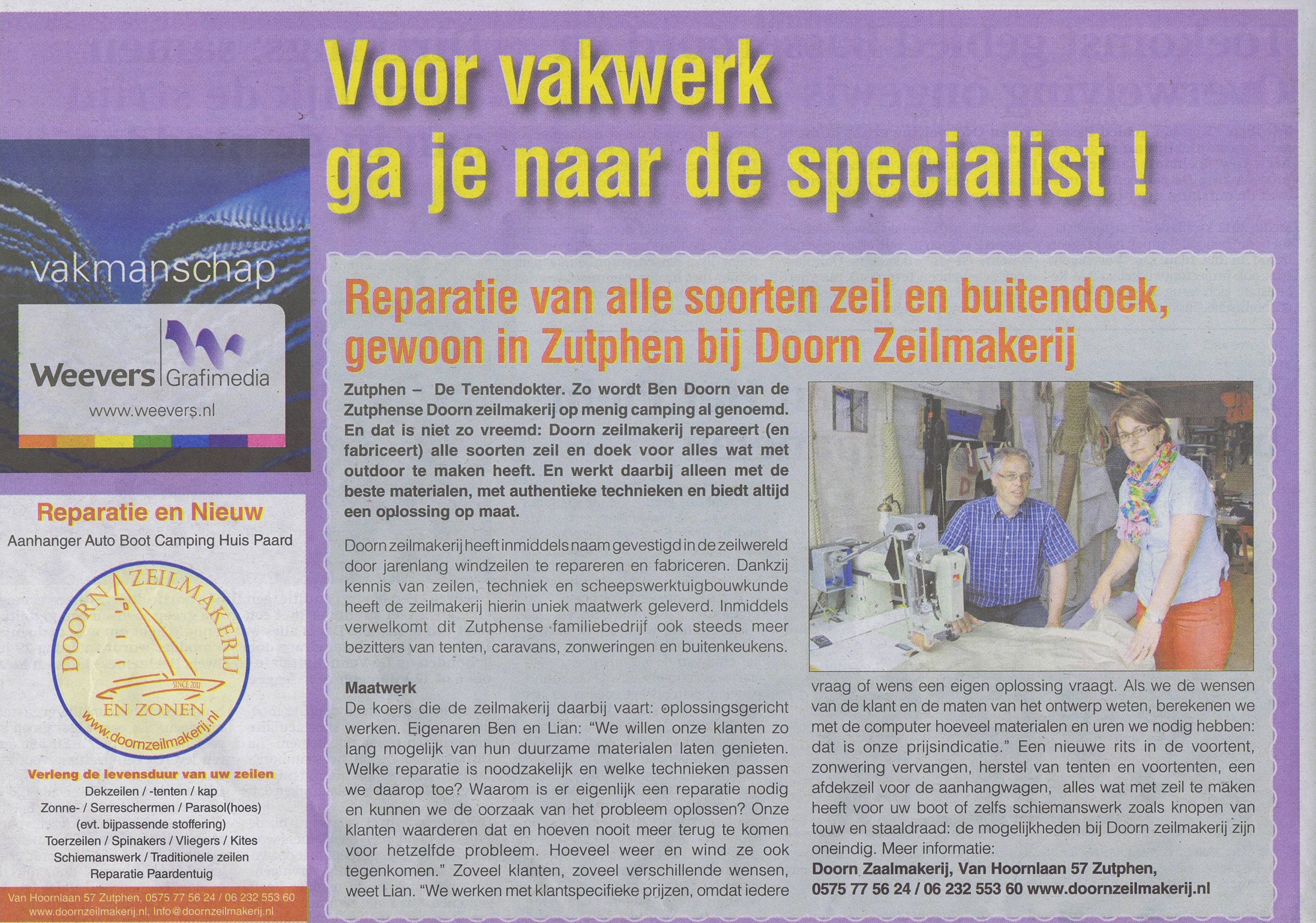 Voor vakwerk ga je naar de specialist !

vakmanschap

Weevers Grafimedia
www.weevers.nl

Reparatie en Nieuw
Aanhanger Auto Boot Camping Huis Paard

DOORN ZEILMAKERIJ
SINCE 2011
EN ZONEN
www.doornzeilmakerij.nl

Verleng de levensduur van uw zeilen
Dekzeilen / -tenten / kap
Zonne- / Serreschermen / Parasol(hoes)
(evt. bijpassende stoffering)
Toerzeilen / Spinakers / Vliegers / Kites
Schiemanswerk / Traditionele zeilen
Reparatie Paardentuig

Van Hoornlaan 57 Zutphen, 0575 77 56 24 / 06 232 553 60
www.doornzeilmakerij.nl, Info@doornzeilmakerij.nl

Reparatie van alle soorten zeil en buitendoek, gewoon in Zutphen bij Doorn Zeilmakerij

Zutphen – De Tentendokter. Zo wordt Ben Doorn van de Zutphense Doorn zeilmakerij op menig camping al genoemd. En dat is niet zo vreemd: Doorn zeilmakerij repareert (en fabriceert) alle soorten zeil en doek voor alles wat met outdoor te maken heeft. En werkt daarbij alleen met de beste materialen, met authentieke technieken en biedt altijd een oplossing op maat.

Doorn zeilmakerij heeft inmiddels naam gevestigd in de zeilwereld door jarenlang windzeilen te repareren en fabriceren. Dankzij kennis van zeilen, techniek en scheepswerktuigbouwkunde heeft de zeilmakerij hierin uniek maatwerk geleverd. Inmiddels verwelkomt dit Zutphense familiebedrijf ook steeds meer bezitters van tenten, caravans, zonweringen en buitenkeukens.

Maatwerk
De koers die de zeilmakerij daarbij vaart: oplossingsgericht werken. Eigenaren Ben en Lian: “We willen onze klanten zo lang mogelijk van hun duurzame materialen laten genieten. Welke reparatie is noodzakelijk en welke technieken passen we daarop toe? Waarom is er eigenlijk een reparatie nodig en kunnen we de oorzaak van het probleem oplossen? Onze klanten waarderen dat en hoeven nooit meer terug te komen voor hetzelfde probleem. Hoeveel weer en wind ze ook tegenkomen.” Zoveel klanten, zoveel verschillende wensen, weet Lian. “We werken met klantspecifieke prijzen, omdat iedere vraag of wens een eigen oplossing vraagt. Als we de wensen van de klant en de maten van het ontwerp weten, berekenen we met de computer hoeveel materialen en uren we nodig hebben: dat is onze prijsindicatie.” Een nieuwe rits in de voortent, zonwering vervangen, herstel van tenten en voortenten, een afdekzeil voor de aanhangwagen, alles wat met zeil te maken heeft voor uw boot of zelfs schiemanswerk zoals knopen van touw en staaldraad: de mogelijkheden bij Doorn zeilmakerij zijn oneindig. Meer informatie:
Doorn Zaalmakerij, Van Hoornlaan 57 Zutphen,
0575 77 56 24 / 06 232 553 60 www.doornzeilmakerij.nl